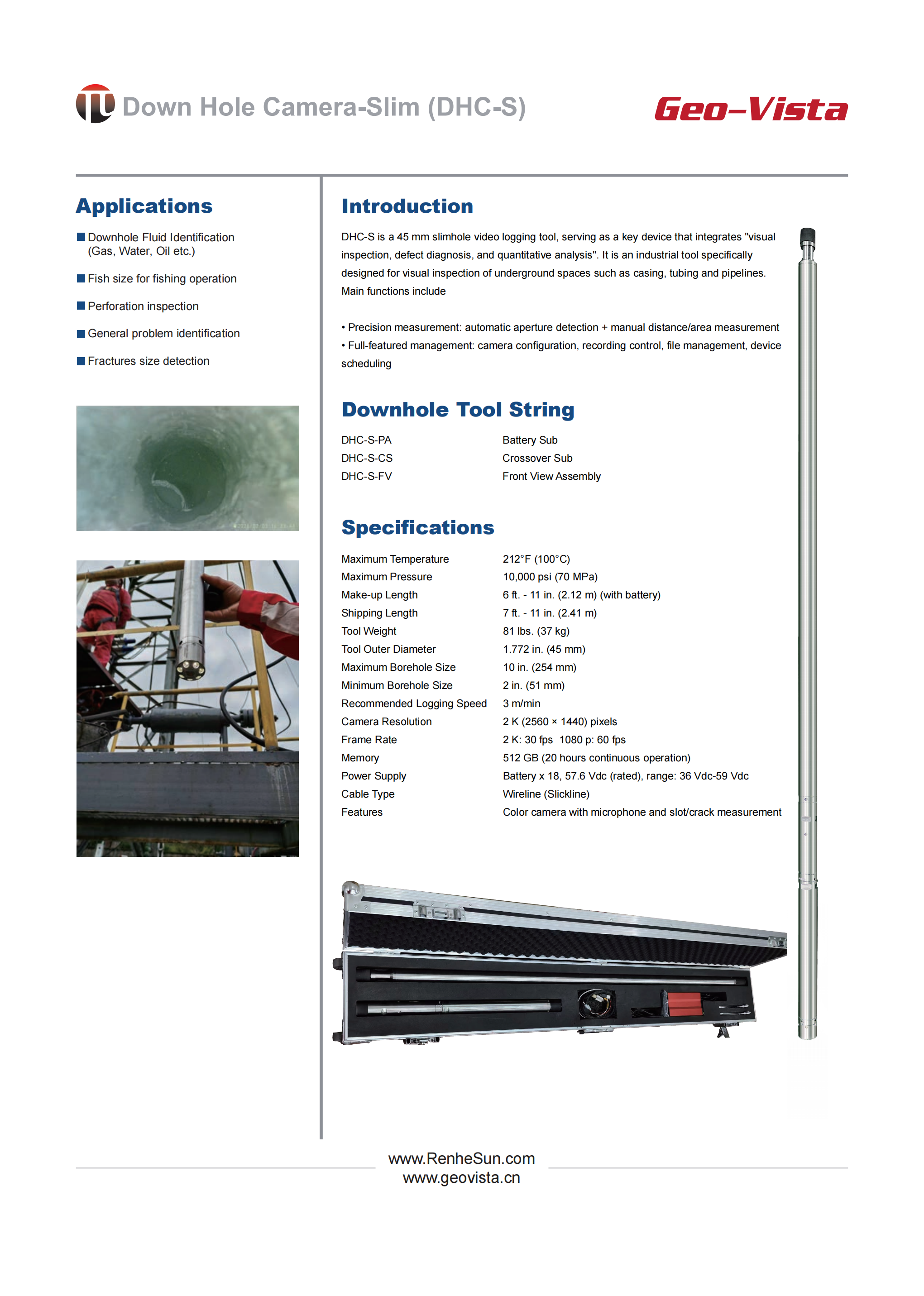 Down Hole Camera-Slim (DHC-S)

Geo-Vista

Applications

■ Downhole Fluid Identification (Gas, Water, Oil etc.)

■ Fish size for fishing operation

■ Perforation inspection

■ General problem identification

■ Fractures size detection

Introduction

DHC-S is a 45 mm slimhole video logging tool, serving as a key device that integrates "visual inspection, defect diagnosis, and quantitative analysis". It is an industrial tool specifically designed for visual inspection of underground spaces such as casing, tubing and pipelines. Main functions include

• Precision measurement: automatic aperture detection + manual distance/area measurement
• Full-featured management: camera configuration, recording control, file management, device scheduling

Downhole Tool String

| DHC-S-PA | Battery Sub |
|---|---|
| DHC-S-CS | Crossover Sub |
| DHC-S-FV | Front View Assembly |

Specifications

| Maximum Temperature | 212°F (100°C) |
|---|---|
| Maximum Pressure | 10,000 psi (70 MPa) |
| Make-up Length | 6 ft. - 11 in. (2.12 m) (with battery) |
| Shipping Length | 7 ft. - 11 in. (2.41 m) |
| Tool Weight | 81 lbs. (37 kg) |
| Tool Outer Diameter | 1.772 in. (45 mm) |
| Maximum Borehole Size | 10 in. (254 mm) |
| Minimum Borehole Size | 2 in. (51 mm) |
| Recommended Logging Speed | 3 m/min |
| Camera Resolution | 2 K (2560 × 1440) pixels |
| Frame Rate | 2 K: 30 fps 1080 p: 60 fps |
| Memory | 512 GB (20 hours continuous operation) |
| Power Supply | Battery x 18, 57.6 Vdc (rated), range: 36 Vdc-59 Vdc |
| Cable Type | Wireline (Slickline) |
| Features | Color camera with microphone and slot/crack measurement |

www.RenheSun.com
www.geovista.cn